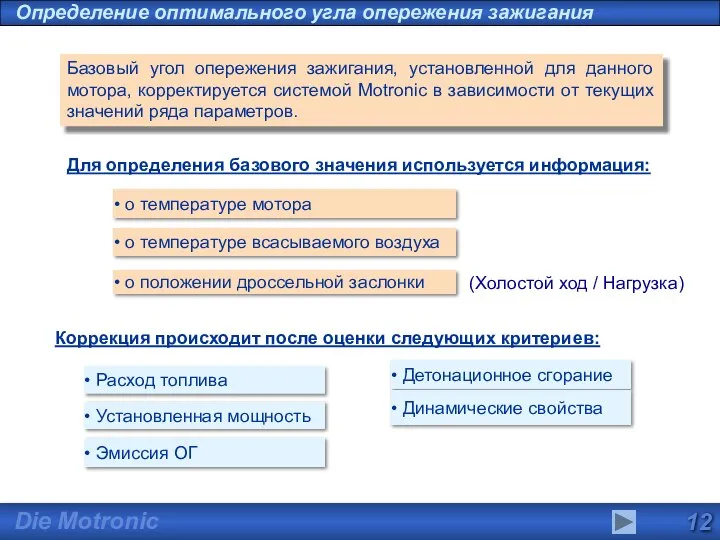 Определение оптимального угла опережения зажигания

Базовый угол опережения зажигания, установленной для данного мотора, корректируется системой Motronic в зависимости от текущих значений ряда параметров.

Для определения базового значения используется информация:

• о температуре мотора

• о температуре всасываемого воздуха

• о положении дроссельной заслонки

(Холостой ход / Нагрузка)

Коррекция происходит после оценки следующих критериев:

• Расход топлива

• Установленная мощность

• Эмиссия ОГ

• Детонационное сгорание

• Динамические свойства

Die Motronic

12